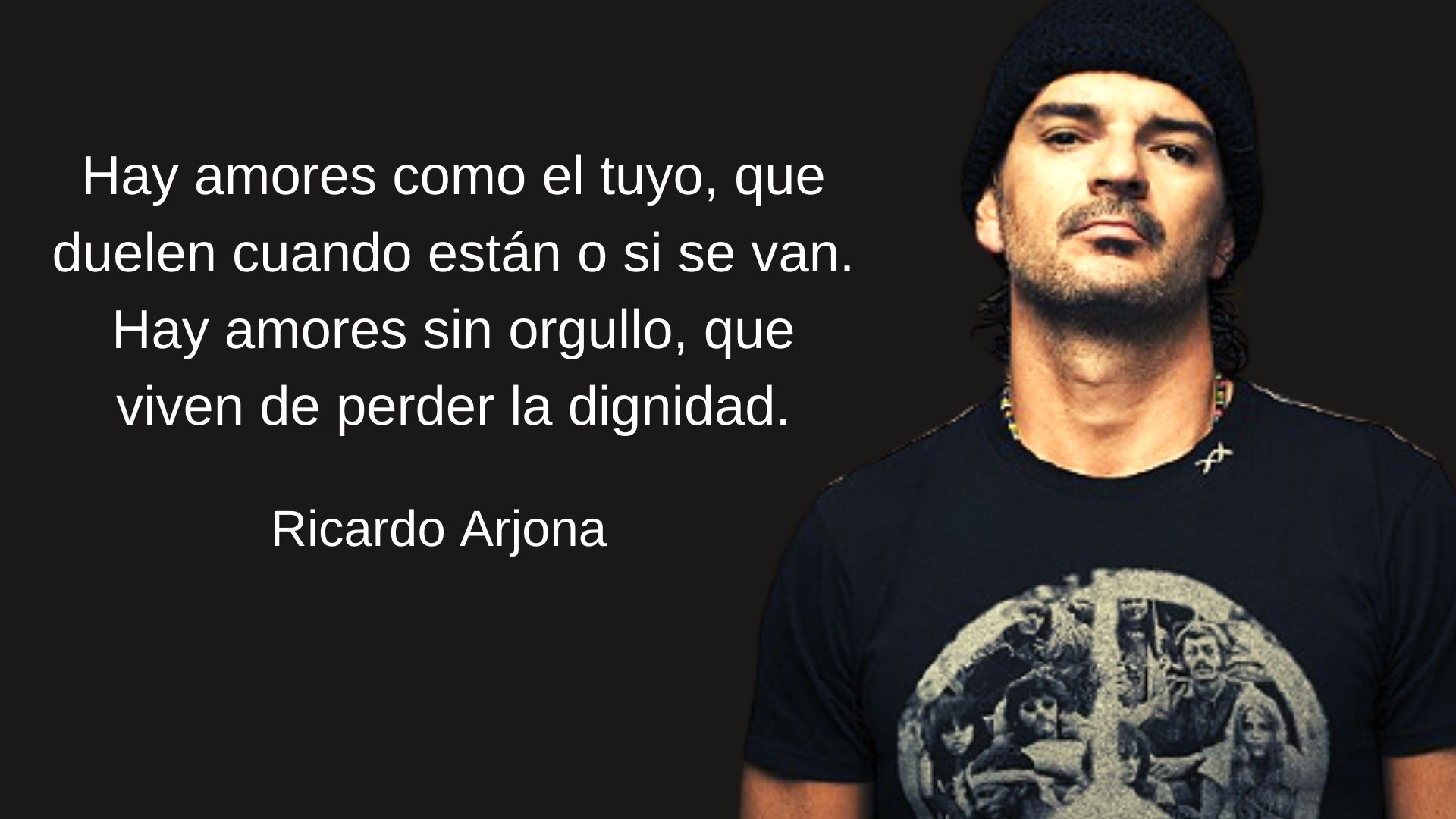 Hay amores como el tuyo, que duelen cuando están o si se van. Hay amores sin orgullo, que viven de perder la dignidad.

Ricardo Arjona